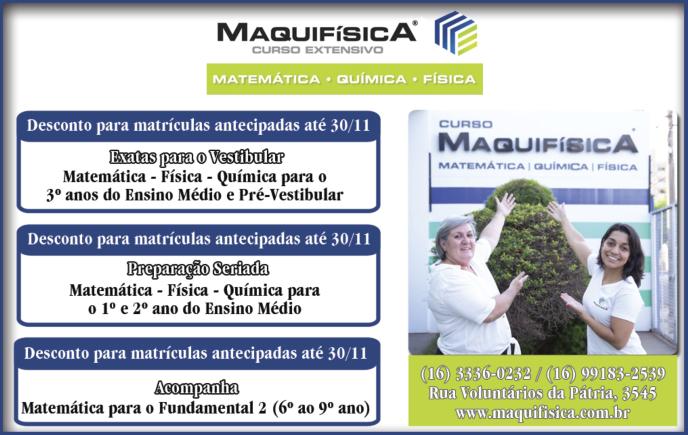 MAQUIFÍSICA®
CURSO EXTENSIVO

MATEMÁTICA • QUÍMICA • FÍSICA

Desconto para matrículas antecipadas até 30/11

Exatas para o Vestibular
Matemática - Física - Química para o
3º anos do Ensino Médio e Pré-Vestibular

Desconto para matrículas antecipadas até 30/11

Preparação Seriada
Matemática - Física - Química para
o 1º e 2º ano do Ensino Médio

Desconto para matrículas antecipadas até 30/11

Acompanha
Matemática para o Fundamental 2 (6º ao 9º ano)

CURSO
MAQUIFÍSICA
MATEMÁTICA | QUÍMICA | FÍSICA

(16) 3336-0232 / (16) 99183-2539
Rua Voluntários da Pátria, 3545
www.maquifisica.com.br